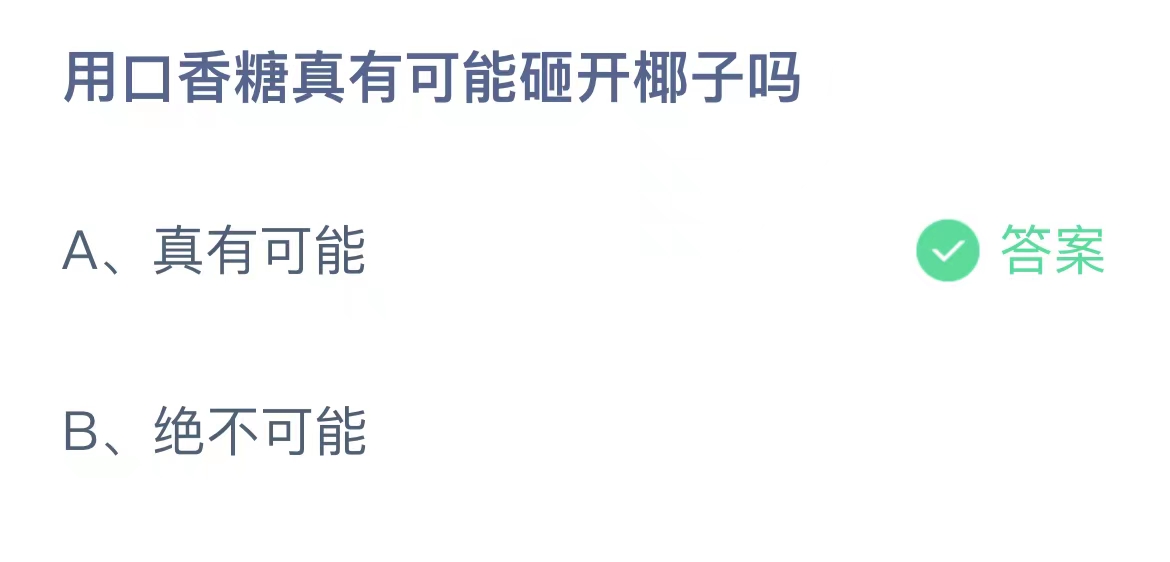 用口香糖真有可能砸开椰子吗

A、真有可能 答案

B、绝不可能